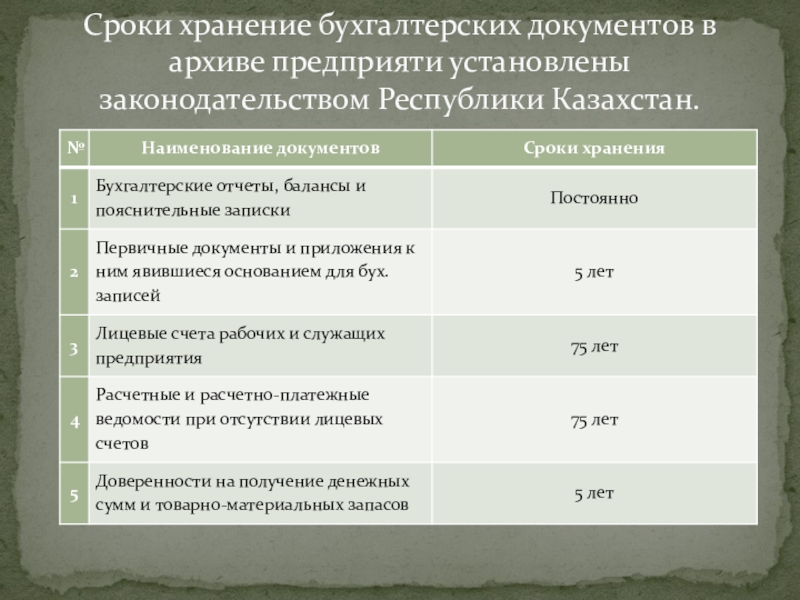 Сроки хранение бухгалтерских документов в архиве предприяти установлены законодательством Республики Казахстан.

| № | Наименование документов | Сроки хранения |
|---|---|---|
| 1 | Бухгалтерские отчеты, балансы и пояснительные записки | Постоянно |
| 2 | Первичные документы и приложения к ним явившиеся основанием для бух. записей | 5 лет |
| 3 | Лицевые счета рабочих и служащих предприятия | 75 лет |
| 4 | Расчетные и расчетно-платежные ведомости при отсутствии лицевых счетов | 75 лет |
| 5 | Доверенности на получение денежных сумм и товарно-материальных запасов | 5 лет |